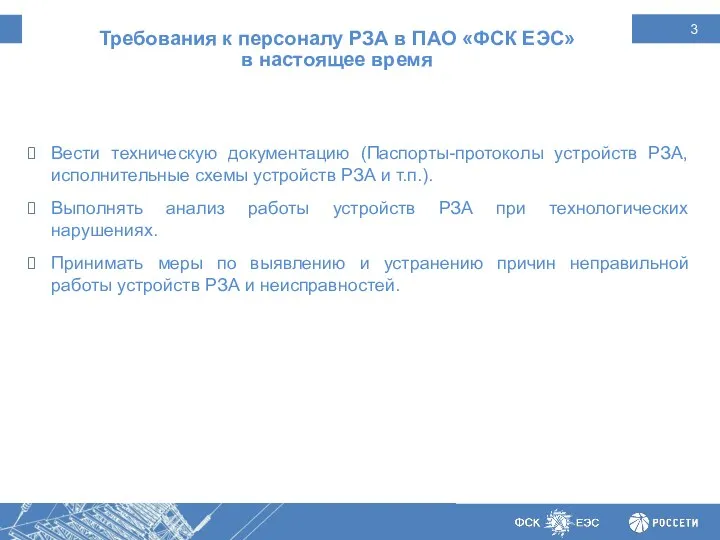 3

Требования к персоналу РЗА в ПАО «ФСК ЕЭС» в настоящее время

 Вести техническую документацию (Паспорты-протоколы устройств РЗА, исполнительные схемы устройств РЗА и т.п.).

 Выполнять анализ работы устройств РЗА при технологических нарушениях.

 Принимать меры по выявлению и устранению причин неправильной работы устройств РЗА и неисправностей.

ФСК ЕЭС РОССЕТИ